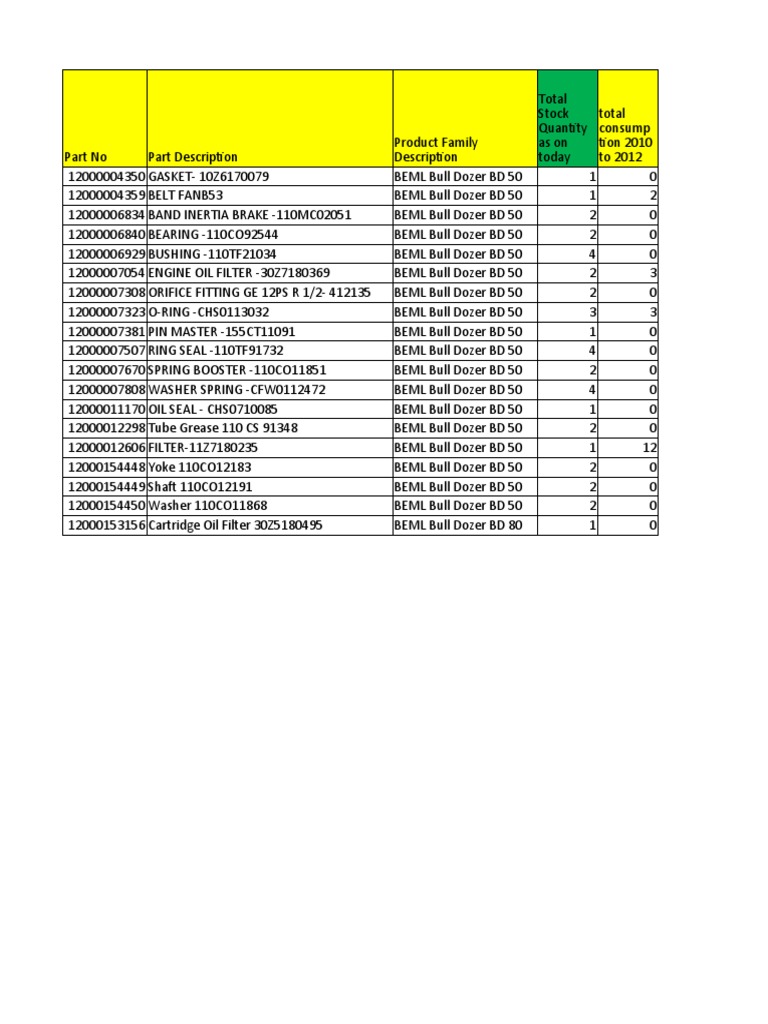 | Part No | Part Description | Product Family Description | Total Stock Quantity as on today | total consumption 2010 to 2012 |
|---|---|---|---|---|
| 12000004350 | GASKET- 10Z6170079 | BEML Bull Dozer BD 50 | 1 | 0 |
| 12000004359 | BELT FANB53 | BEML Bull Dozer BD 50 | 1 | 2 |
| 12000006834 | BAND INERTIA BRAKE -110MC02051 | BEML Bull Dozer BD 50 | 2 | 0 |
| 12000006840 | BEARING -110CO92544 | BEML Bull Dozer BD 50 | 2 | 0 |
| 12000006929 | BUSHING -110TF21034 | BEML Bull Dozer BD 50 | 4 | 0 |
| 12000007054 | ENGINE OIL FILTER -30Z7180369 | BEML Bull Dozer BD 50 | 2 | 3 |
| 12000007308 | ORIFICE FITTING GE 12PS R 1/2- 412135 | BEML Bull Dozer BD 50 | 2 | 0 |
| 12000007323 | O-RING -CHS0113032 | BEML Bull Dozer BD 50 | 3 | 3 |
| 12000007381 | PIN MASTER -155CT11091 | BEML Bull Dozer BD 50 | 1 | 0 |
| 12000007507 | RING SEAL -110TF91732 | BEML Bull Dozer BD 50 | 4 | 0 |
| 12000007670 | SPRING BOOSTER -110CO11851 | BEML Bull Dozer BD 50 | 2 | 0 |
| 12000007808 | WASHER SPRING -CFW0112472 | BEML Bull Dozer BD 50 | 4 | 0 |
| 12000011170 | OIL SEAL - CHS0710085 | BEML Bull Dozer BD 50 | 1 | 0 |
| 12000012298 | Tube Grease 110 CS 91348 | BEML Bull Dozer BD 50 | 2 | 0 |
| 12000012606 | FILTER-11Z7180235 | BEML Bull Dozer BD 50 | 1 | 12 |
| 12000154448 | Yoke 110CO12183 | BEML Bull Dozer BD 50 | 2 | 0 |
| 12000154449 | Shaft 110CO12191 | BEML Bull Dozer BD 50 | 2 | 0 |
| 12000154450 | Washer 110CO11868 | BEML Bull Dozer BD 50 | 2 | 0 |
| 12000153156 | Cartridge Oil Filter 30Z5180495 | BEML Bull Dozer BD 80 | 1 | 0 |